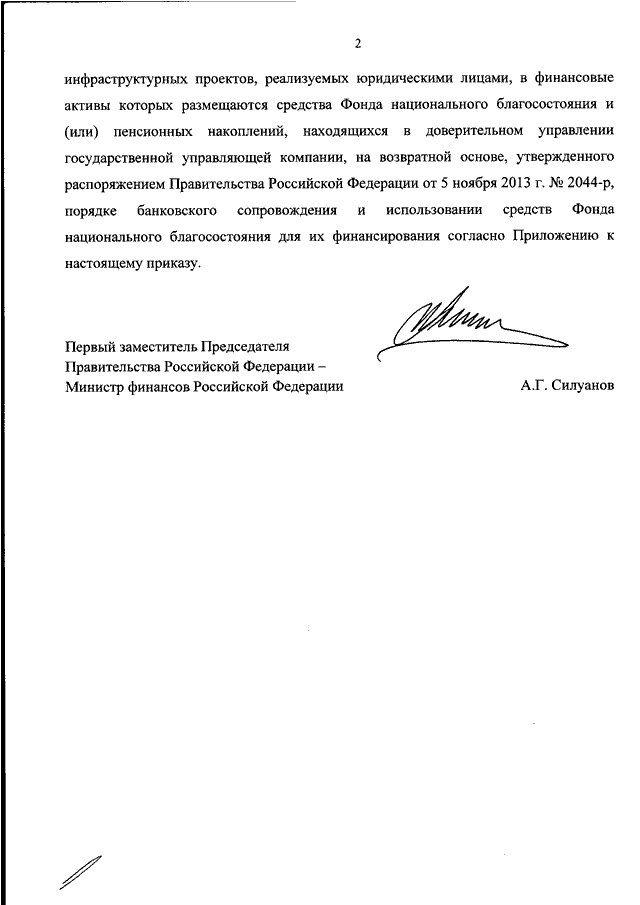 2

инфраструктурных проектов, реализуемых юридическими лицами, в финансовые активы которых размещаются средства Фонда национального благосостояния и (или) пенсионных накоплений, находящихся в доверительном управлении государственной управляющей компании, на возвратной основе, утвержденного распоряжением Правительства Российской Федерации от 5 ноября 2013 г. № 2044-р, порядке банковского сопровождения и использовании средств Фонда национального благосостояния для их финансирования согласно Приложению к настоящему приказу.

Первый заместитель Председателя Правительства Российской Федерации – Министр финансов Российской Федерации

А.Г. Силуанов